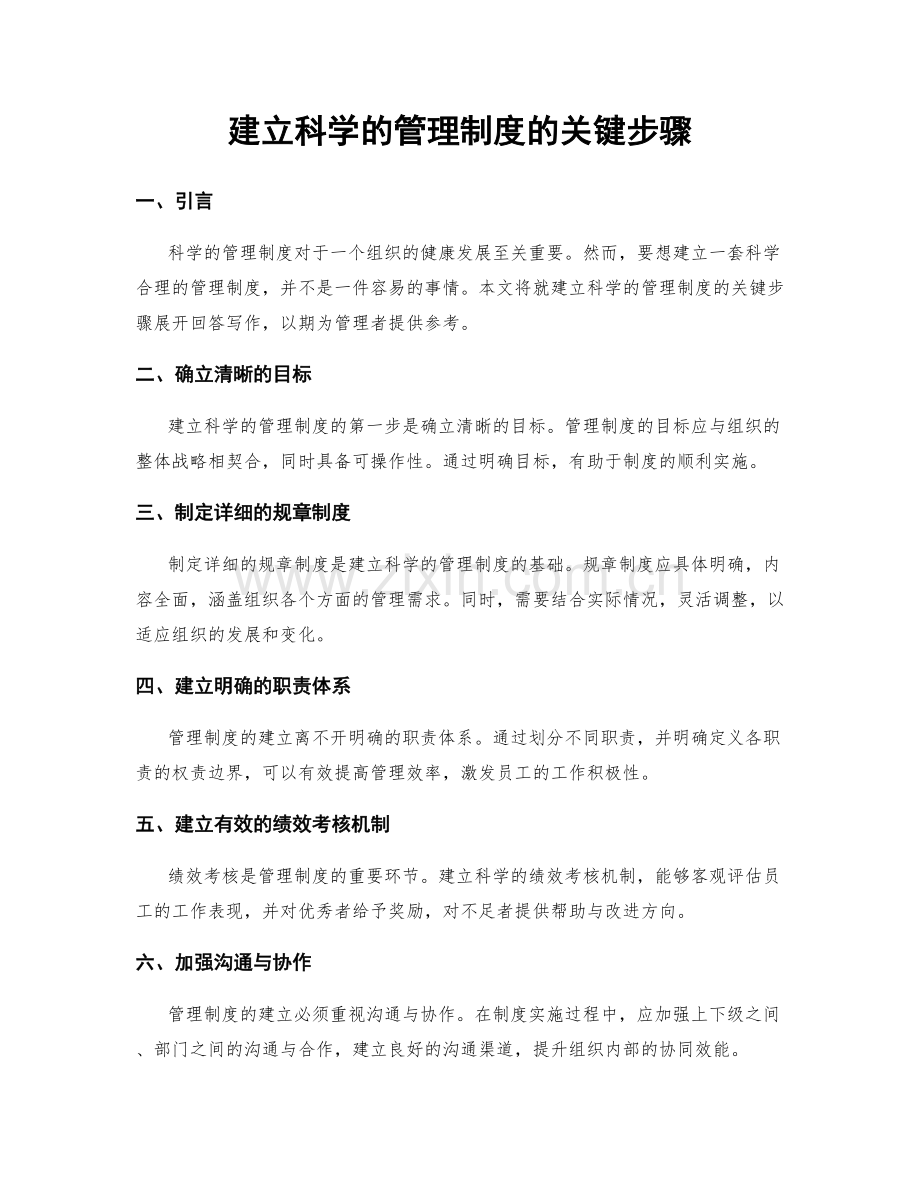 建立科学的管理制度的关键步骤

一、引言

科学的管理制度对于一个组织的健康发展至关重要。然而，要想建立一套科学合理的管理制度，并不是一件容易的事情。本文将就建立科学的管理制度的关键步骤展开回答写作，以期为管理者提供参考。

二、确立清晰的目标

建立科学的管理制度的第一步是确立清晰的目标。管理制度的目标应与组织的整体战略相契合，同时具备可操作性。通过明确目标，有助于制度的顺利实施。

三、制定详细的规章制度

制定详细的规章制度是建立科学的管理制度的基础。规章制度应具体明确，内容全面，涵盖组织各个方面的管理需求。同时，需要结合实际情况，灵活调整，以适应组织的发展和变化。

四、建立明确的职责体系

管理制度的建立离不开明确的职责体系。通过划分不同职责，并明确定义各职责的权责边界，可以有效提高管理效率，激发员工的工作积极性。

五、建立有效的绩效考核机制

绩效考核是管理制度的重要环节。建立科学的绩效考核机制，能够客观评估员工的工作表现，并对优秀者给予奖励，对不足者提供帮助与改进方向。

六、加强沟通与协作

管理制度的建立必须重视沟通与协作。在制度实施过程中，应加强上下级之间、部门之间的沟通与合作，建立良好的沟通渠道，提升组织内部的协同效能。

www.zixin.com.cn